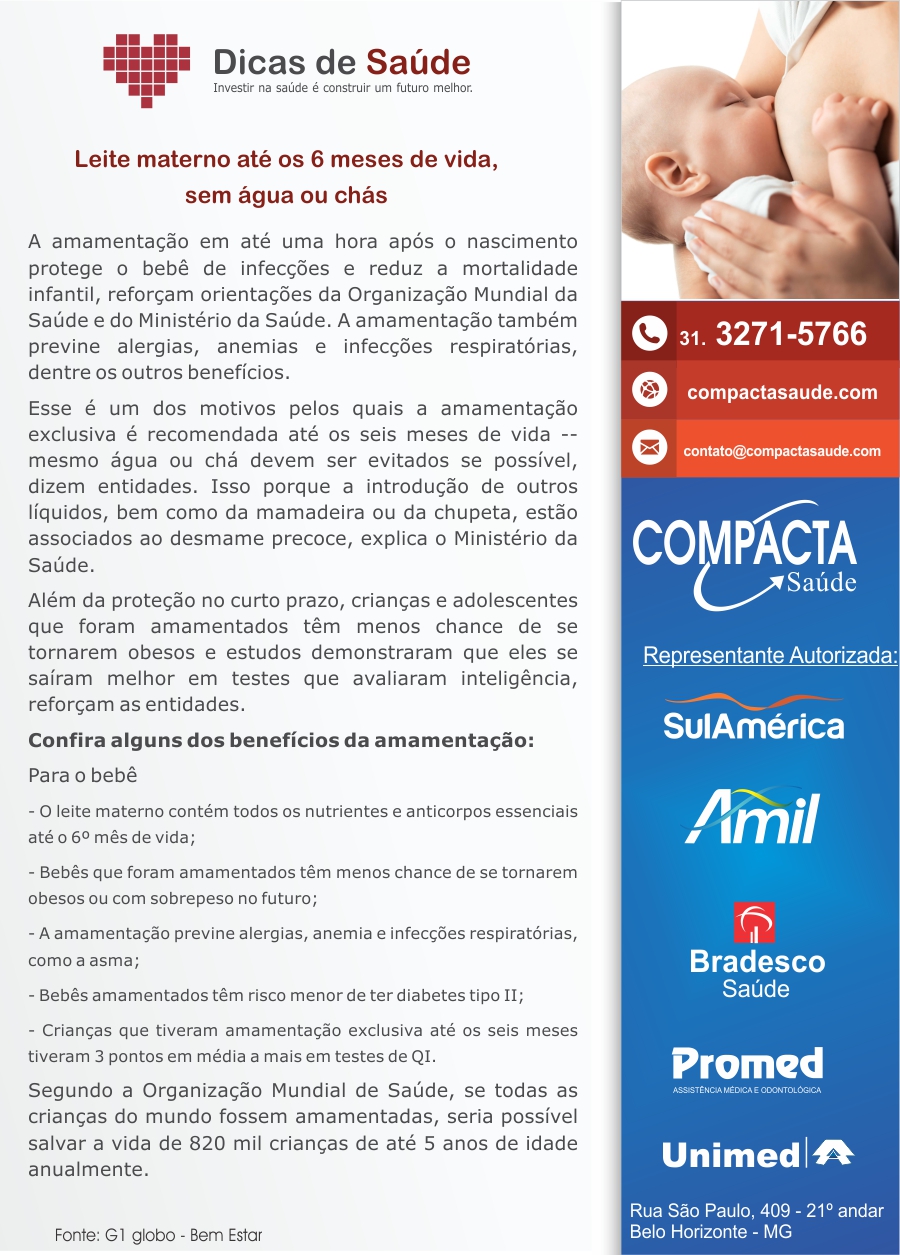 Dicas de Saúde
Investir na saúde é construir um futuro melhor.

Leite materno até os 6 meses de vida, sem água ou chás

A amamentação em até uma hora após o nascimento protege o bebê de infecções e reduz a mortalidade infantil, reforçam orientações da Organização Mundial da Saúde e do Ministério da Saúde. A amamentação também previne alergias, anemias e infecções respiratórias, dentre os outros benefícios.

Esse é um dos motivos pelos quais a amamentação exclusiva é recomendada até os seis meses de vida -- mesmo água ou chá devem ser evitados se possível, dizem entidades. Isso porque a introdução de outros líquidos, bem como da mamadeira ou da chupeta, estão associados ao desmame precoce, explica o Ministério da Saúde.

Além da proteção no curto prazo, crianças e adolescentes que foram amamentados têm menos chance de se tornarem obesos e estudos demonstraram que eles se saíram melhor em testes que avaliaram inteligência, reforçam as entidades.

Confira alguns dos benefícios da amamentação:

Para o bebê

- O leite materno contém todos os nutrientes e anticorpos essenciais até o 6º mês de vida;

- Bebês que foram amamentados têm menos chance de se tornarem obesos ou com sobrepeso no futuro;

- A amamentação previne alergias, anemia e infecções respiratórias, como a asma;

- Bebês amamentados têm risco menor de ter diabetes tipo II;

- Crianças que tiveram amamentação exclusiva até os seis meses tiveram 3 pontos em média a mais em testes de QI.

Segundo a Organização Mundial de Saúde, se todas as crianças do mundo fossem amamentadas, seria possível salvar a vida de 820 mil crianças de até 5 anos de idade anualmente.

Fonte: G1 globo - Bem Estar

31. 3271-5766
compactasaude.com
contato@compactasaude.com

COMPACTA Saúde

Representante Autorizada:

SulAmérica

Amil

Bradesco Saúde

Promed
ASSISTÊNCIA MÉDICA E ODONTOLÓGICA

Unimed

Rua São Paulo, 409 - 21º andar
Belo Horizonte - MG